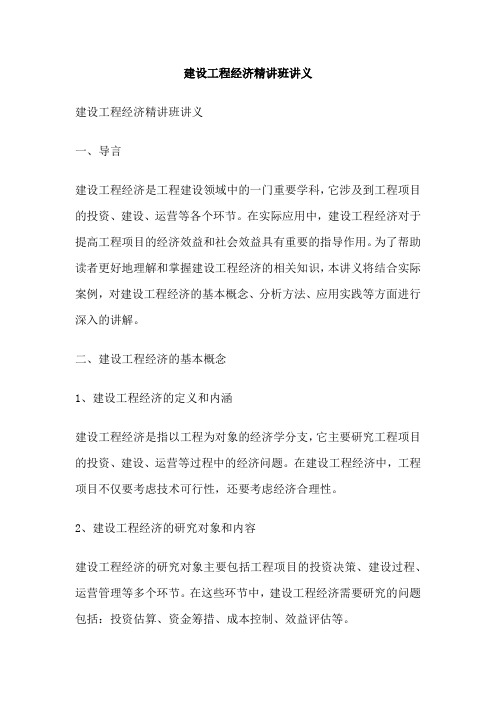 建设工程经济精讲班讲义

建设工程经济精讲班讲义

一、导言

建设工程经济是工程建设领域中的一门重要学科，它涉及到工程项目的投资、建设、运营等各个环节。在实际应用中，建设工程经济对于提高工程项目的经济效益和社会效益具有重要的指导作用。为了帮助读者更好地理解和掌握建设工程经济的相关知识，本讲义将结合实际案例，对建设工程经济的基本概念、分析方法、应用实践等方面进行深入的讲解。

二、建设工程经济的基本概念

1、建设工程经济的定义和内涵

建设工程经济是指以工程为对象的经济学分支，它主要研究工程项目的投资、建设、运营等过程中的经济问题。在建设工程经济中，工程项目不仅要考虑技术可行性，还要考虑经济合理性。

2、建设工程经济的研究对象和内容

建设工程经济的研究对象主要包括工程项目的投资决策、建设过程、运营管理等多个环节。在这些环节中，建设工程经济需要研究的问题包括：投资估算、资金筹措、成本控制、效益评估等。